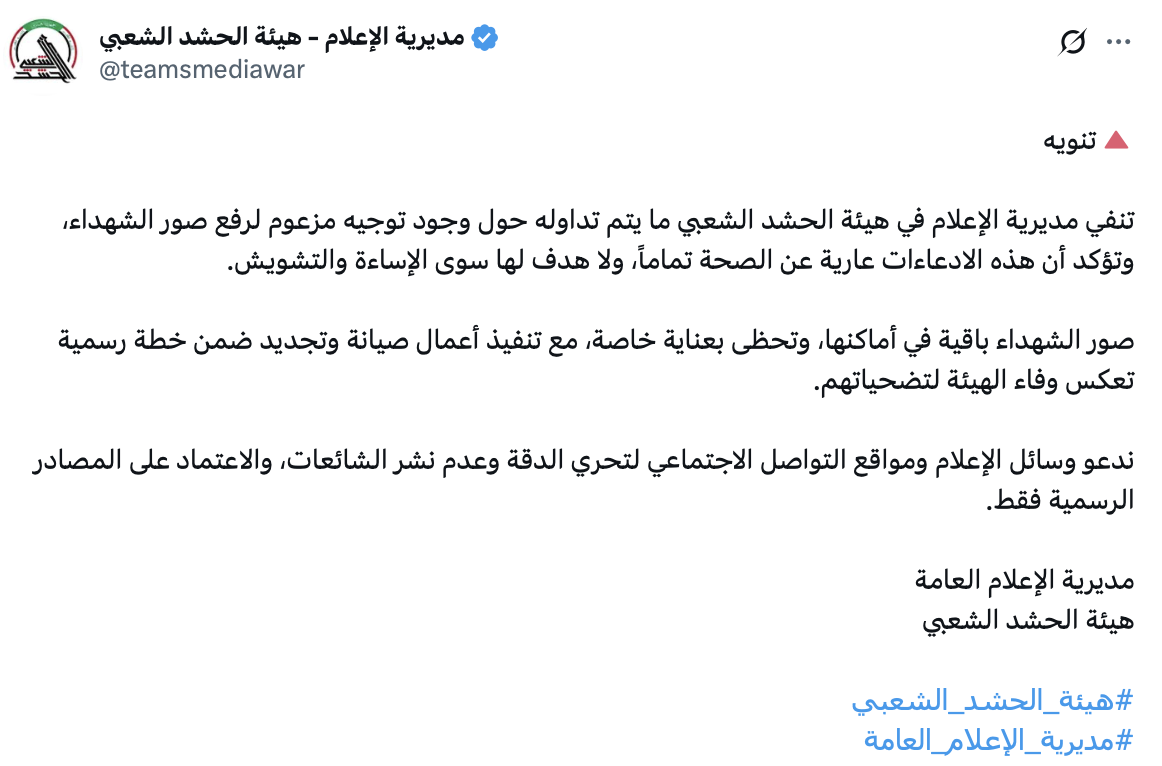 مديرية الإعلام - هيئة الحشد الشعبي
@teamsmediawar

تنويه

تنفي مديرية الإعلام في هيئة الحشد الشعبي ما يتم تداوله حول وجود توجيه مزعوم لرفع صور الشهداء، وتؤكد أن هذه الادعاءات عارية عن الصحة تماماً، ولا هدف لها سوى الإساءة والتشويش.

صور الشهداء باقية في أماكنها، وتحظى بعناية خاصة، مع تنفيذ أعمال صيانة وتجديد ضمن خطة رسمية تعكس وفاء الهيئة لتضحياتهم.

ندعو وسائل الإعلام ومواقع التواصل الاجتماعي لتحري الدقة وعدم نشر الشائعات، والاعتماد على المصادر الرسمية فقط.

مديرية الإعلام العامة
هيئة الحشد الشعبي

#هيئة_الحشد_الشعبي
#مديرية_الإعلام_العامة